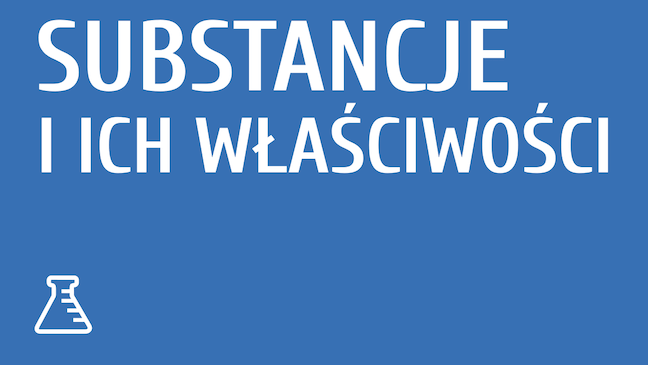 SUBSTANCJE
I ICH WŁAŚCIWOŚCI